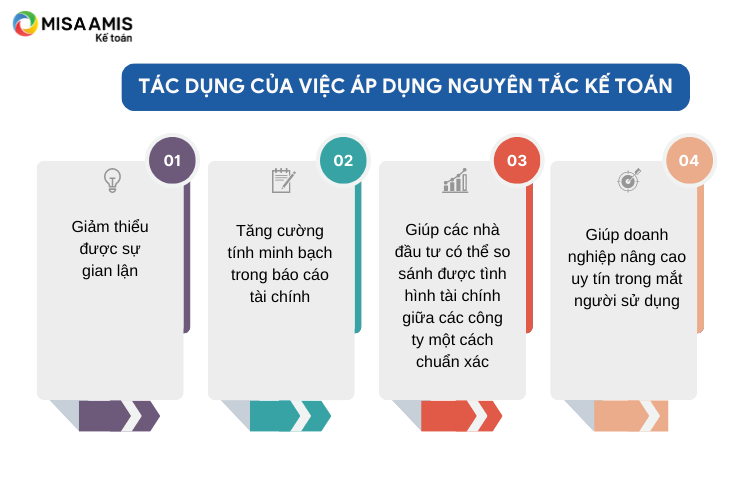 MISA AMIS
Kế toán

TÁC DỤNG CỦA VIỆC ÁP DỤNG NGUYÊN TẮC KẾ TOÁN

01
Giảm thiểu được sự gian lận

02
Tăng cường tính minh bạch trong báo cáo tài chính

03
Giúp các nhà đầu tư có thể so sánh được tình hình tài chính giữa các công ty một cách chuẩn xác

04
Giúp doanh nghiệp nâng cao uy tín trong mắt người sử dụng